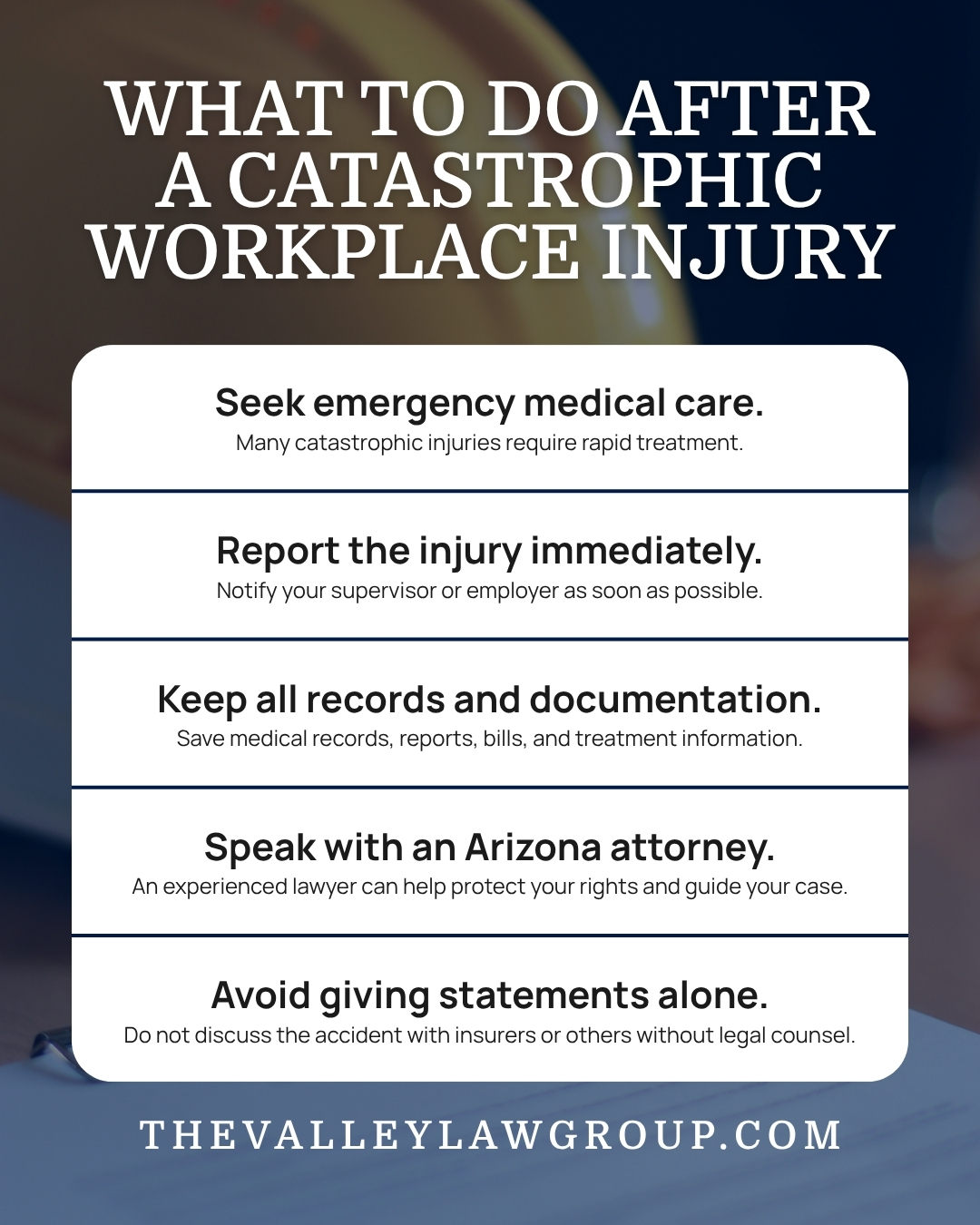 WHAT TO DO AFTER A CATASTROPHIC WORKPLACE INJURY

Seek emergency medical care.
Many catastrophic injuries require rapid treatment.

Report the injury immediately.
Notify your supervisor or employer as soon as possible.

Keep all records and documentation.
Save medical records, reports, bills, and treatment information.

Speak with an Arizona attorney.
An experienced lawyer can help protect your rights and guide your case.

Avoid giving statements alone.
Do not discuss the accident with insurers or others without legal counsel.

THEVALLEYLAWGROUP.COM